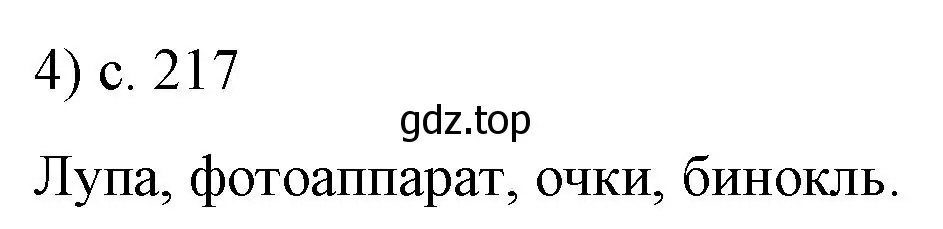 4) с. 217

gdz.top

Лупа, фотоаппарат, очки, бинокль.